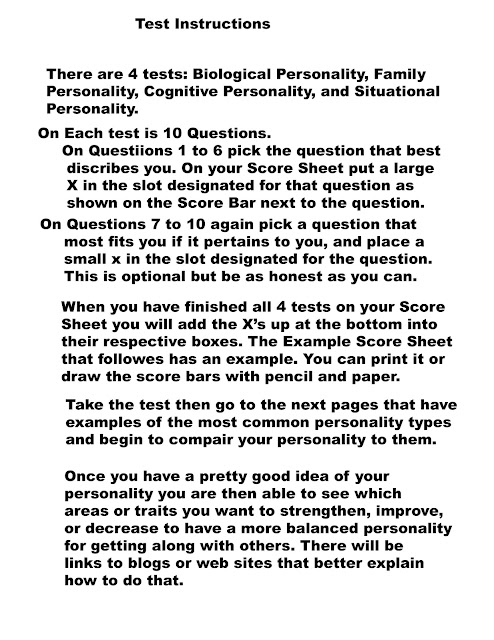 Test Instructions

There are 4 tests: Biological Personality, Family Personality, Cognitive Personality, and Situational Personality.

On Each test is 10 Questions.
On Questiions 1 to 6 pick the question that best discribes you. On your Score Sheet put a large X in the slot designated for that question as shown on the Score Bar next to the question.

On Questions 7 to 10 again pick a question that most fits you if it pertains to you, and place a small x in the slot designated for the question. This is optional but be as honest as you can.

When you have finished all 4 tests on your Score Sheet you will add the X's up at the bottom into their respective boxes. The Example Score Sheet that followes has an example. You can print it or draw the score bars with pencil and paper.

Take the test then go to the next pages that have examples of the most common personality types and begin to compair your personality to them.

Once you have a pretty good idea of your personality you are then able to see which areas or traits you want to strengthen, improve, or decrease to have a more balanced personality for getting along with others. There will be links to blogs or web sites that better explain how to do that.